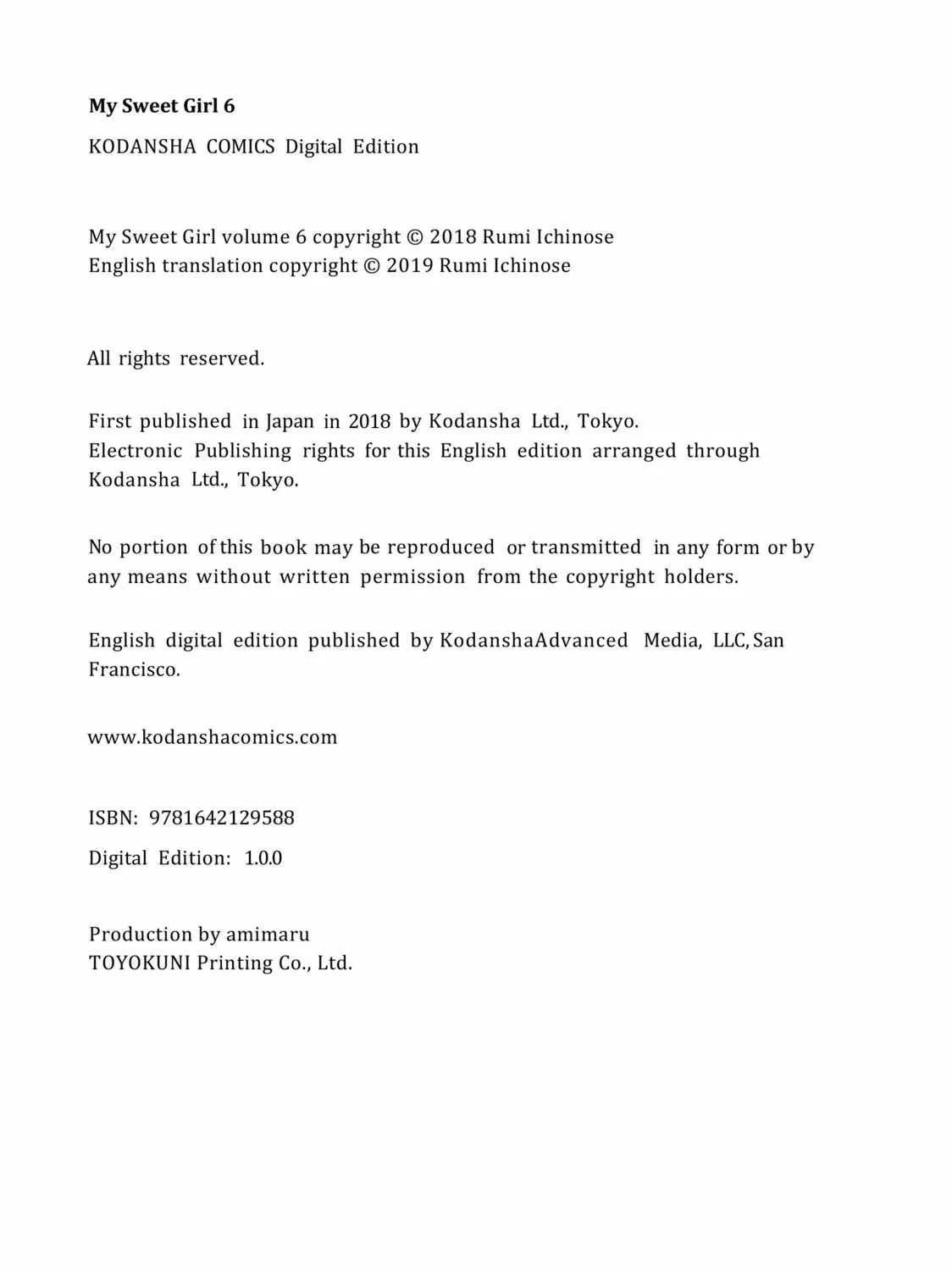 My Sweet Girl 6

KODANSHA COMICS Digital Edition

My Sweet Girl volume 6 copyright © 2018 Rumi Ichinose
English translation copyright © 2019 Rumi Ichinose

All rights reserved.

First published in Japan in 2018 by Kodansha Ltd., Tokyo.
Electronic Publishing rights for this English edition arranged through Kodansha Ltd., Tokyo.

No portion of this book may be reproduced or transmitted in any form or by any means without written permission from the copyright holders.

English digital edition published by KodanshaAdvanced Media, LLC, San Francisco.

www.kodanshacomics.com

ISBN: 9781642129588

Digital Edition: 1.0.0

Production by amimaru
TOYOKUNI Printing Co., Ltd.